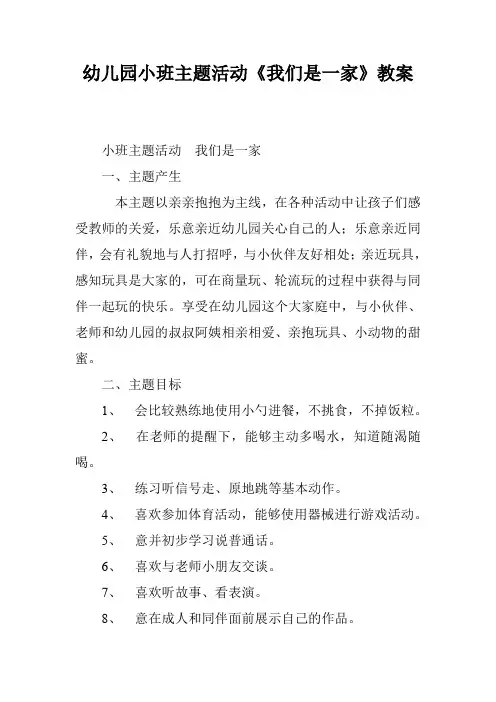 幼儿园小班主题活动《我们是一家》教案

小班主题活动 我们是一家

一、主题产生

本主题以亲亲抱抱为主线，在各种活动中让孩子们感受教师的关爱，乐意亲近幼儿园关心自己的人；乐意亲近同伴，会有礼貌地与人打招呼，与小伙伴友好相处；亲近玩具，感知玩具是大家的，可在商量玩、轮流玩的过程中获得与同伴一起玩的快乐。享受在幼儿园这个大家庭中，与小伙伴、老师和幼儿园的叔叔阿姨相亲相爱、亲抱玩具、小动物的甜蜜。

二、主题目标

1、 会比较熟练地使用小勺进餐，不挑食，不掉饭粒。

2、 在老师的提醒下，能够主动多喝水，知道随渴随喝。

3、 练习听信号走、原地跳等基本动作。

4、 喜欢参加体育活动，能够使用器械进行游戏活动。

5、 意并初步学习说普通话。

6、 喜欢与老师小朋友交谈。

7、 喜欢听故事、看表演。

8、 意在成人和同伴面前展示自己的作品。